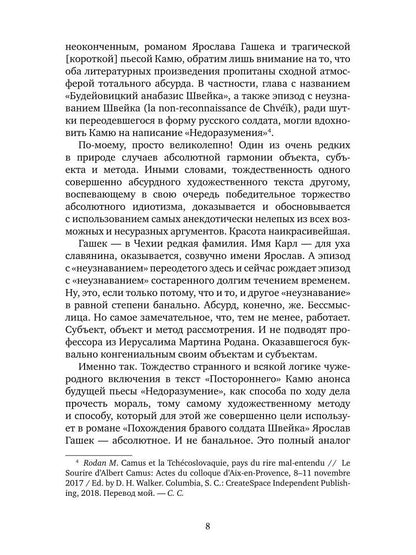 неоконченным, романом Ярослава Гашека и трагической [короткой] пьесой Камю, обратим лишь внимание на то, что оба литературных произведения пропитаны сходной атмосферой тотального абсурда. В частности, глава с названием «Будейовицкий анабазис Швейка», а также эпизод с неузнаванием Швейка (la non-reconnaissance de Chvéïk), ради шутки переодевшегося в форму русского солдата, могли вдохновить Камю на написание «Недоразумения»$^4$.

По-моему, просто великолепно! Один из очень редких в природе случаев абсолютной гармонии объекта, субъекта и метода. Иными словами, тождественность одного совершенно абсурдного художественного текста другому, воспевающему в свою очередь победительное торжество абсолютного идиотизма, доказывается и обосновывается с использованием самых анекдотически нелепых из всех возможных и несуразных аргументов. Красота наикрасивейшая.

Гашек — в Чехии редкая фамилия. Имя Карл — для уха славянина, оказывается, созвучно имени Ярослав. А эпизод с «неузнаванием» переодетого здесь и сейчас рождает эпизод с «неузнаванием» состаренного долгим течением временем. Ну, это, если только потому, что и то, и другое «неузнавание» в равной степени банально. Абсурд, конечно, же. Бессмыслица. Но самое замечательное, что, тем не менее, работает. Субъект, объект и метод рассмотрения. И не подводят профессора из Иерусалима Мартина Родана. Оказавшегося буквально конгениальным своим объектам и субъектам.

Именно так. Тождество странного и всякой логике чужеродного включения в текст «Постороннего» Камю анонса будущей пьесы «Недоразумение», как способа по ходу дела прочесть мораль, тому самому художественному методу и способу, который для этой же совершенно цели использует в романе «Похождения бравого солдата Швейка» Ярослав Гашек — абсолютное. И не банальное. Это полный аналог

$^4$ Rodan M. Camus et la Tchécoslovaquie, pays du rire mal-entendu // Le Sourire d'Albert Camus: Actes du colloque d'Aix-en-Provence, 8–11 novembre 2017 / Ed. by D. H. Walker. Columbia, S. C.: CreateSpace Independent Publishing, 2018. Перевод мой. — С. С.

8